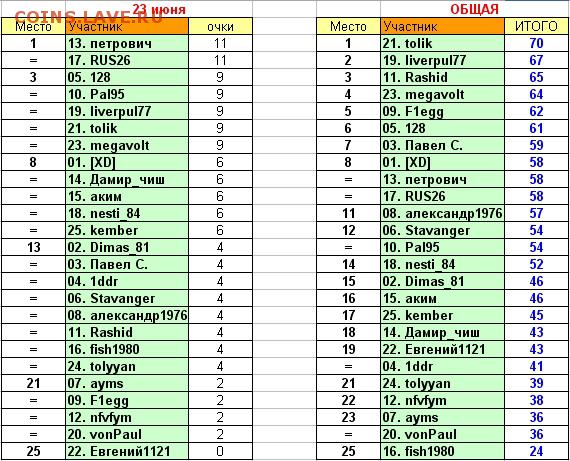 COINS.LAVE.RU

23 июня

| Место | Участник | очки |
|---|---|---|
| 1 | 13. петрович | 11 |
| = | 17. RUS26 | 11 |
| 3 | 05. 128 | 9 |
| = | 10. Pal95 | 9 |
| = | 19. liverpul77 | 9 |
| = | 21. tolik | 9 |
| = | 23. megavolt | 9 |
| 8 | 01. [XD] | 6 |
| = | 14. Дамир_чиш | 6 |
| = | 15. аким | 6 |
| = | 18. nesti_84 | 6 |
| = | 25. kember | 6 |
| 13 | 02. Dimas_81 | 4 |
| = | 03. Павел С. | 4 |
| = | 04. 1ddr | 4 |
| = | 06. Stavanger | 4 |
| = | 08. александр1976 | 4 |
| = | 11. Rashid | 4 |
| = | 16. fish1980 | 4 |
| = | 24. tolyyan | 4 |
| 21 | 07. ayms | 2 |
| = | 09. F1egg | 2 |
| = | 12. nfvfym | 2 |
| = | 20. vonPaul | 2 |
| 25 | 22. Евгений1121 | 0 |

ОБЩАЯ

| Место | Участник | ИТОГО |
|---|---|---|
| 1 | 21. tolik | 70 |
| 2 | 19. liverpul77 | 67 |
| 3 | 11. Rashid | 65 |
| 4 | 23. megavolt | 64 |
| 5 | 09. F1egg | 62 |
| 6 | 05. 128 | 61 |
| 7 | 03. Павел С. | 59 |
| 8 | 01. [XD] | 58 |
| = | 13. петрович | 58 |
| = | 17. RUS26 | 58 |
| 11 | 08. александр1976 | 57 |
| 12 | 06. Stavanger | 54 |
| = | 10. Pal95 | 54 |
| 14 | 18. nesti_84 | 52 |
| 15 | 02. Dimas_81 | 46 |
| 16 | 15. аким | 46 |
| 17 | 25. kember | 45 |
| 18 | 14. Дамир_чиш | 43 |
| 19 | 22. Евгений1121 | 43 |
| = | 04. 1ddr | 41 |
| 21 | 24. tolyyan | 39 |
| 22 | 12. nfvfym | 38 |
| 23 | 07. ayms | 36 |
| = | 20. vonPaul | 36 |
| 25 | 16. fish1980 | 24 |